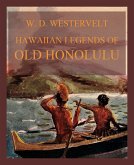 W. D. WESTERVELT
HAWAIIAN LEGENDS OF
OLD HONOLULU